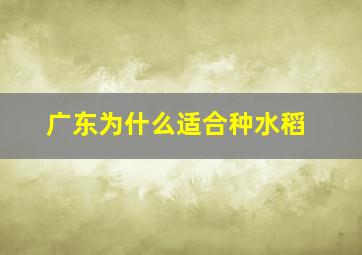 广东为什么适合种水稻